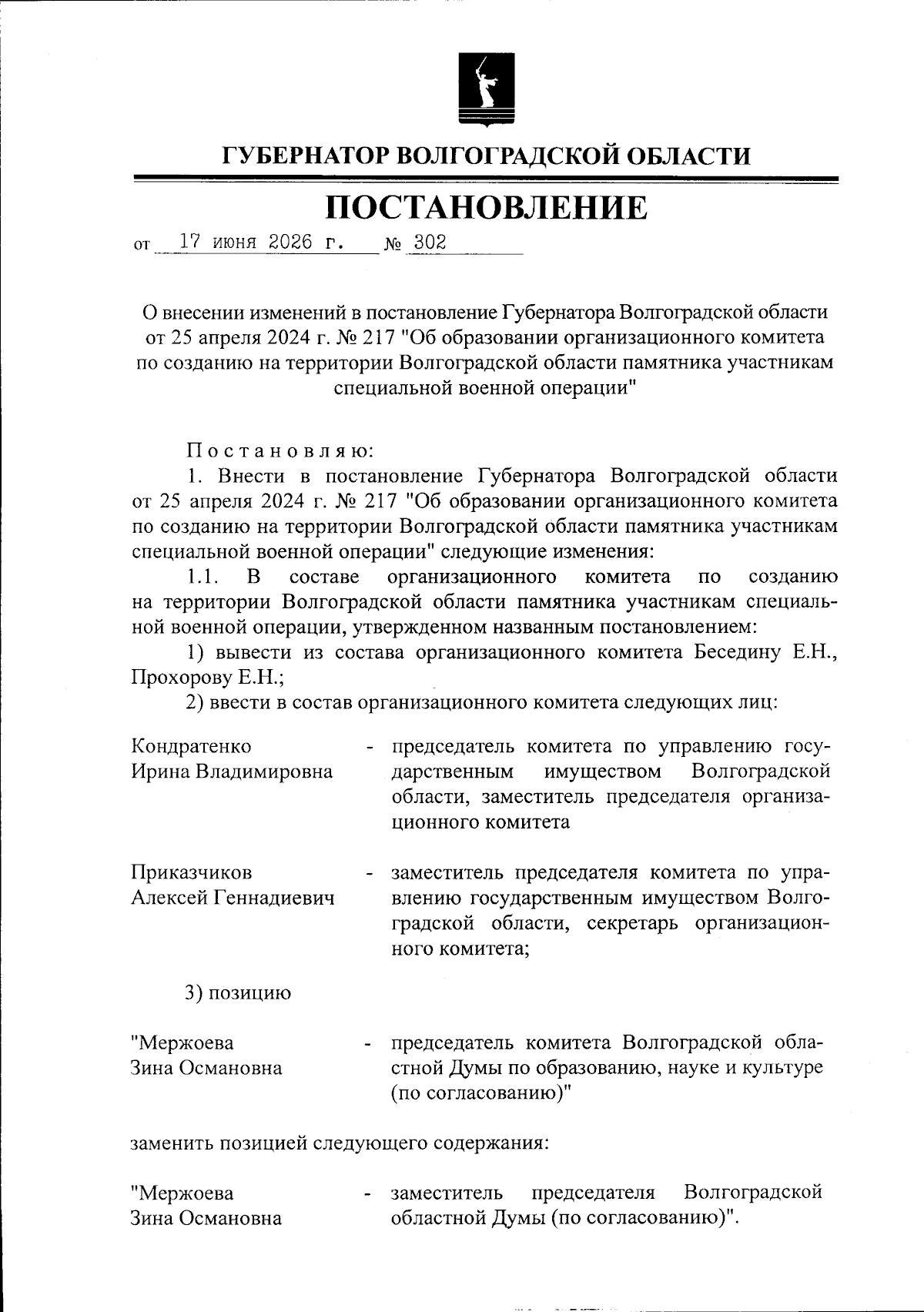 ГУБЕРНАТОР ВОЛГОГРАДСКОЙ ОБЛАСТИ

ПОСТАНОВЛЕНИЕ

от 17 июня 2026 г. № 302

О внесении изменений в постановление Губернатора Волгоградской области от 25 апреля 2024 г. № 217 "Об образовании организационного комитета по созданию на территории Волгоградской области памятника участникам специальной военной операции"

Постановляю:

1. Внести в постановление Губернатора Волгоградской области от 25 апреля 2024 г. № 217 "Об образовании организационного комитета по созданию на территории Волгоградской области памятника участникам специальной военной операции" следующие изменения:

1.1. В составе организационного комитета по созданию на территории Волгоградской области памятника участникам специальной военной операции, утвержденном названным постановлением:

1) вывести из состава организационного комитета Беседину Е.Н., Прохорову Е.Н.;

2) ввести в состав организационного комитета следующих лиц:

Кондратенко Ирина Владимировна - председатель комитета по управлению государственным имуществом Волгоградской области, заместитель председателя организационного комитета

Приказчиков Алексей Геннадиевич - заместитель председателя комитета по управлению государственным имуществом Волгоградской области, секретарь организационного комитета;

3) позицию

"Мержоева Зина Османовна - председатель комитета Волгоградской областной Думы по образованию, науке и культуре (по согласованию)"

заменить позицией следующего содержания:

"Мержоева Зина Османовна - заместитель председателя Волгоградской областной Думы (по согласованию)".